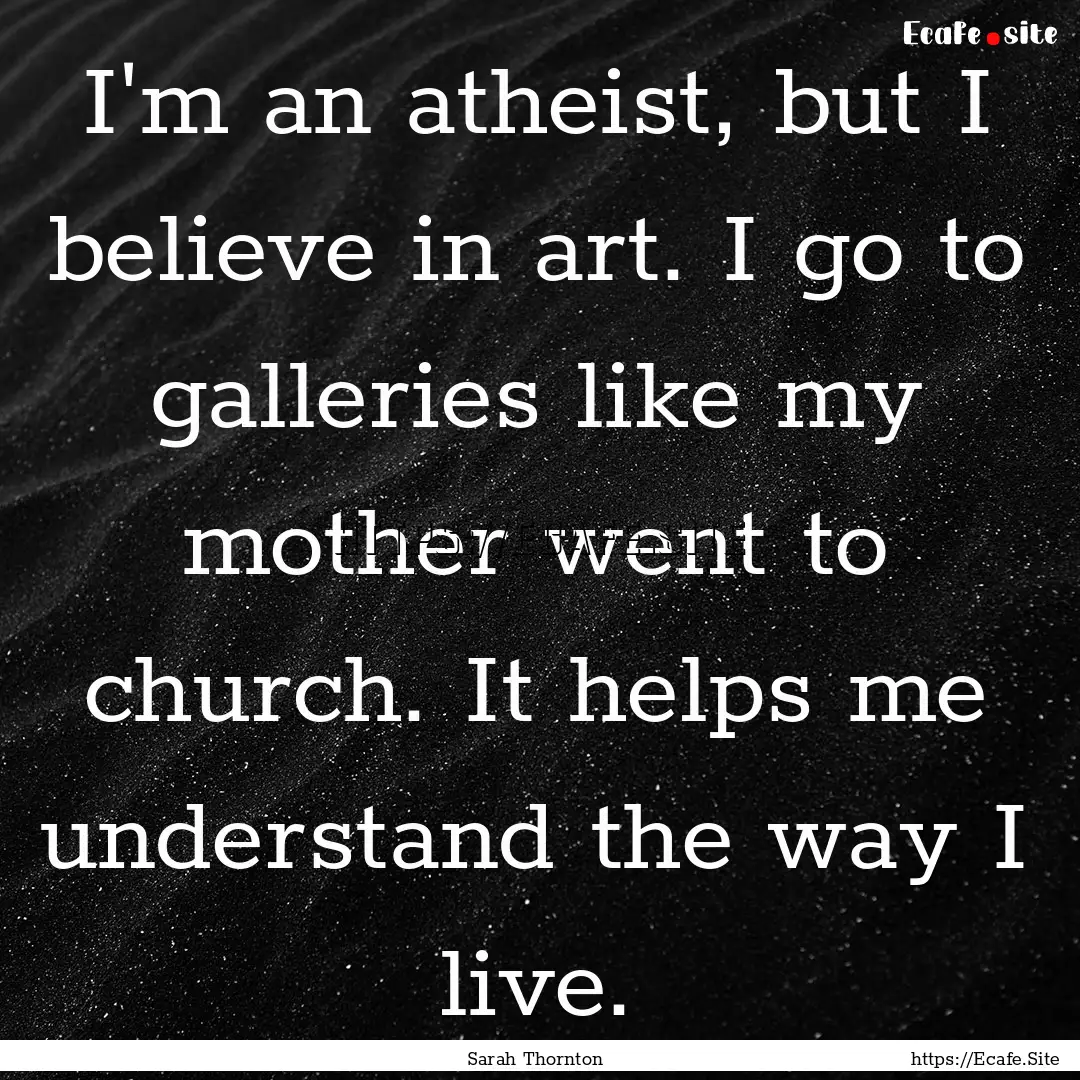 Ecafe.site

I'm an atheist, but I believe in art. I go to galleries like my mother went to church. It helps me understand the way I live.

Sarah Thornton

https://Ecafe.Site